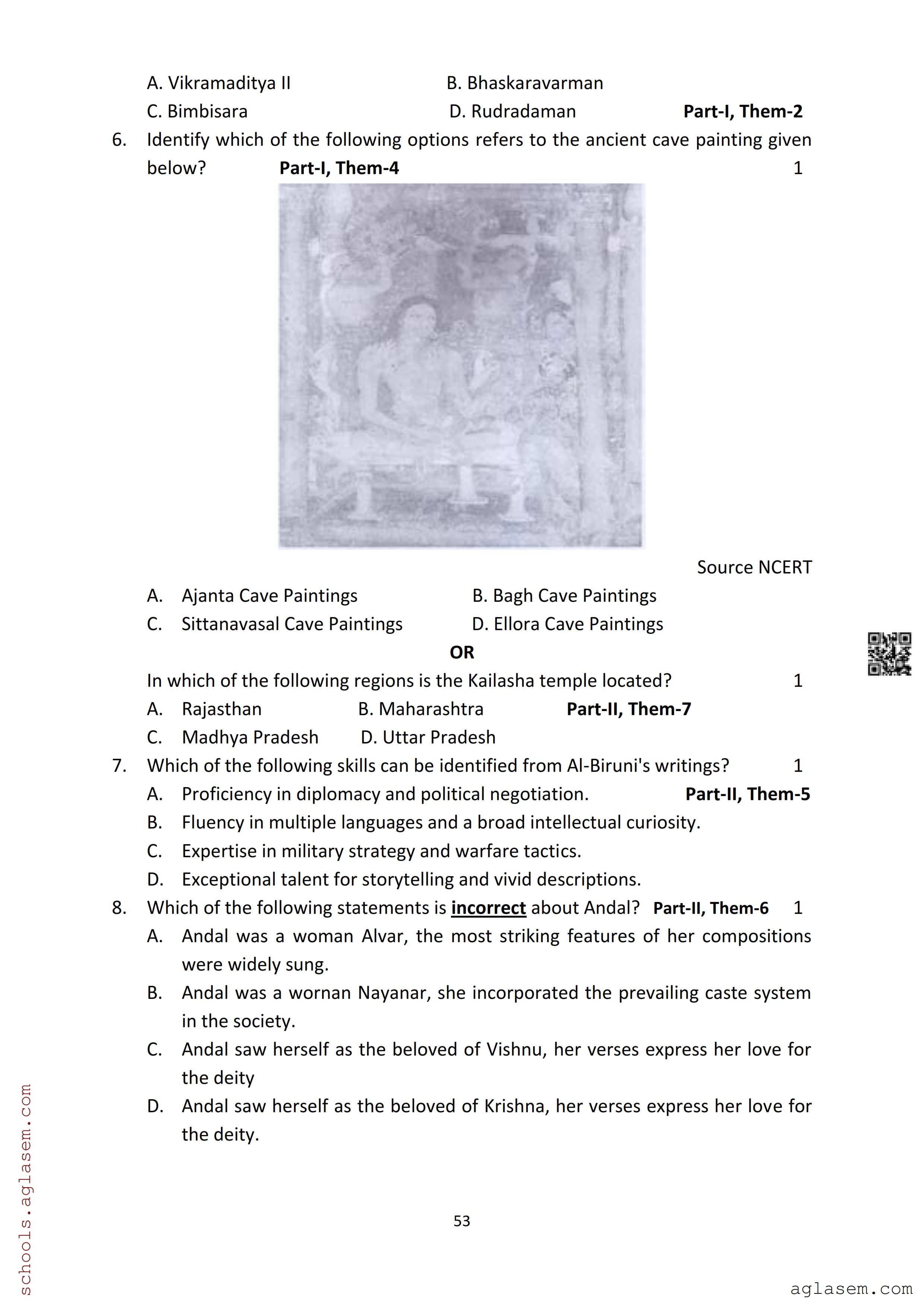 A. Vikramaditya II
B. Bhaskaravarman
C. Bimbisara
D. Rudradaman
Part-I, Them-2

6. Identify which of the following options refers to the ancient cave painting given below? Part-I, Them-4 1

Source NCERT

A. Ajanta Cave Paintings
B. Bagh Cave Paintings
C. Sittanavasal Cave Paintings
D. Ellora Cave Paintings

OR

In which of the following regions is the Kailasha temple located? 1

A. Rajasthan
B. Maharashtra
Part-II, Them-7
C. Madhya Pradesh
D. Uttar Pradesh

7. Which of the following skills can be identified from Al-Biruni's writings? 1

A. Proficiency in diplomacy and political negotiation. Part-II, Them-5
B. Fluency in multiple languages and a broad intellectual curiosity.
C. Expertise in military strategy and warfare tactics.
D. Exceptional talent for storytelling and vivid descriptions.

8. Which of the following statements is incorrect about Andal? Part-II, Them-6 1

A. Andal was a woman Alvar, the most striking features of her compositions were widely sung.
B. Andal was a wornan Nayanar, she incorporated the prevailing caste system in the society.
C. Andal saw herself as the beloved of Vishnu, her verses express her love for the deity
D. Andal saw herself as the beloved of Krishna, her verses express her love for the deity.

53

schools.aglasem.com

aglasem.com